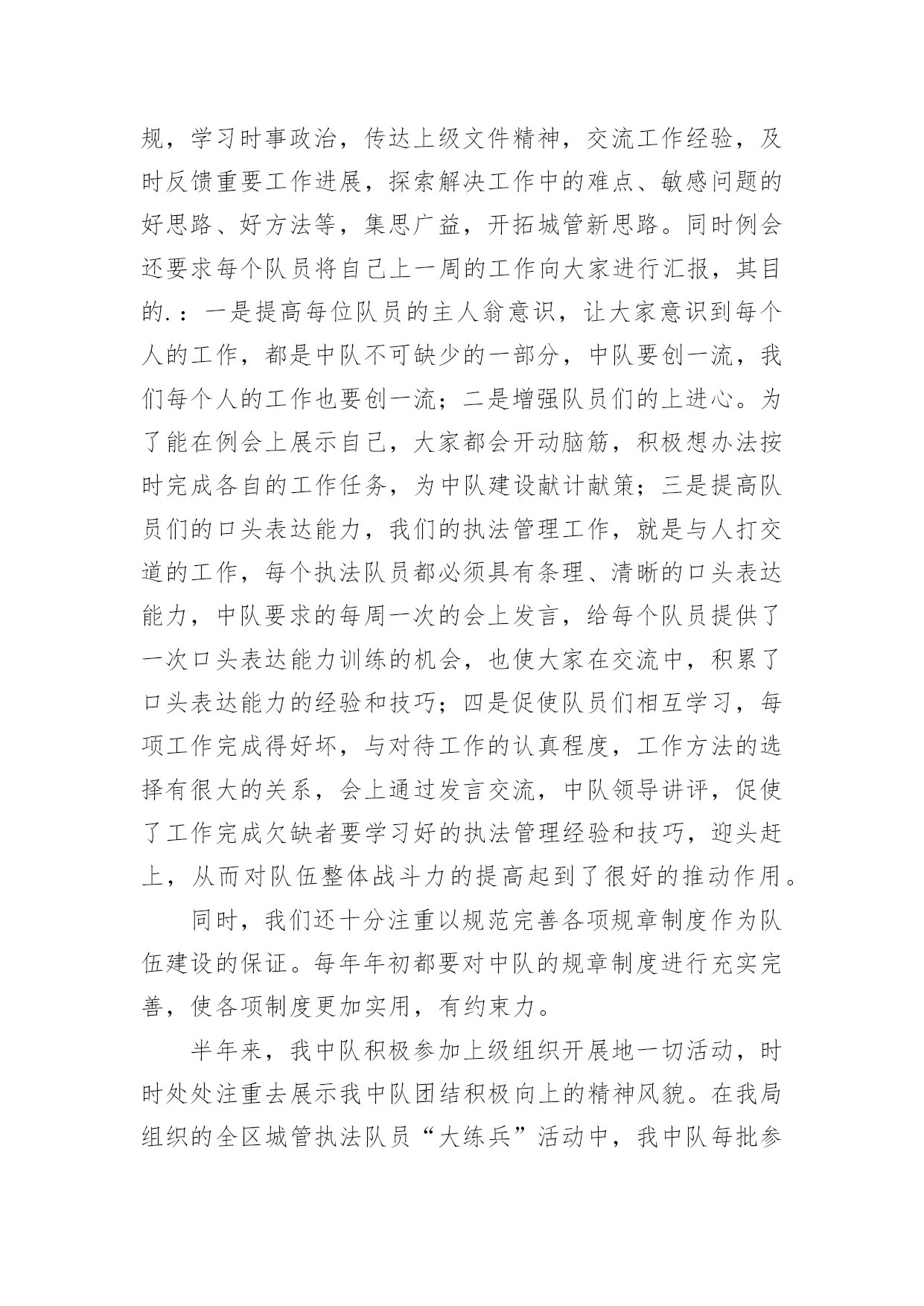 规，学习时事政治，传达上级文件精神，交流工作经验，及时反馈重要工作进展，探索解决工作中的难点、敏感问题的好思路、好方法等，集思广益，开拓城管新思路。同时例会还要求每个队员将自己上一周的工作向大家进行汇报，其目的.：一是提高每位队员的主人翁意识，让大家意识到每个人的工作，都是中队不可缺少的一部分，中队要创一流，我们每个人的工作也要创一流；二是增强队员们的上进心。为了能在例会上展示自己，大家都会开动脑筋，积极想办法按时完成各自的工作任务，为中队建设献计献策；三是提高队员们的口头表达能力，我们的执法管理工作，就是与人打交道的工作，每个执法队员都必须具有条理、清晰的口头表达能力，中队要求的每周一次的会上发言，给每个队员提供了一次口头表达能力训练的机会，也使大家在交流中，积累了口头表达能力的经验和技巧；四是促使队员们相互学习，每项工作完成得好坏，与对待工作的认真程度，工作方法的选择有很大的关系，会上通过发言交流，中队领导讲评，促使了工作完成欠缺者要学习好的执法管理经验和技巧，迎头赶上，从而对队伍整体战斗力的提高起到了很好的推动作用。

同时，我们还十分注重以规范完善各项规章制度作为队伍建设的保证。每年年初都要对中队的规章制度进行充实完善，使各项制度更加实用，有约束力。

半年来，我中队积极参加上级组织开展地一切活动，时时处处注重去展示我中队团结积极向上的精神风貌。在我局组织的全区城管执法队员“大练兵”活动中，我中队每批参